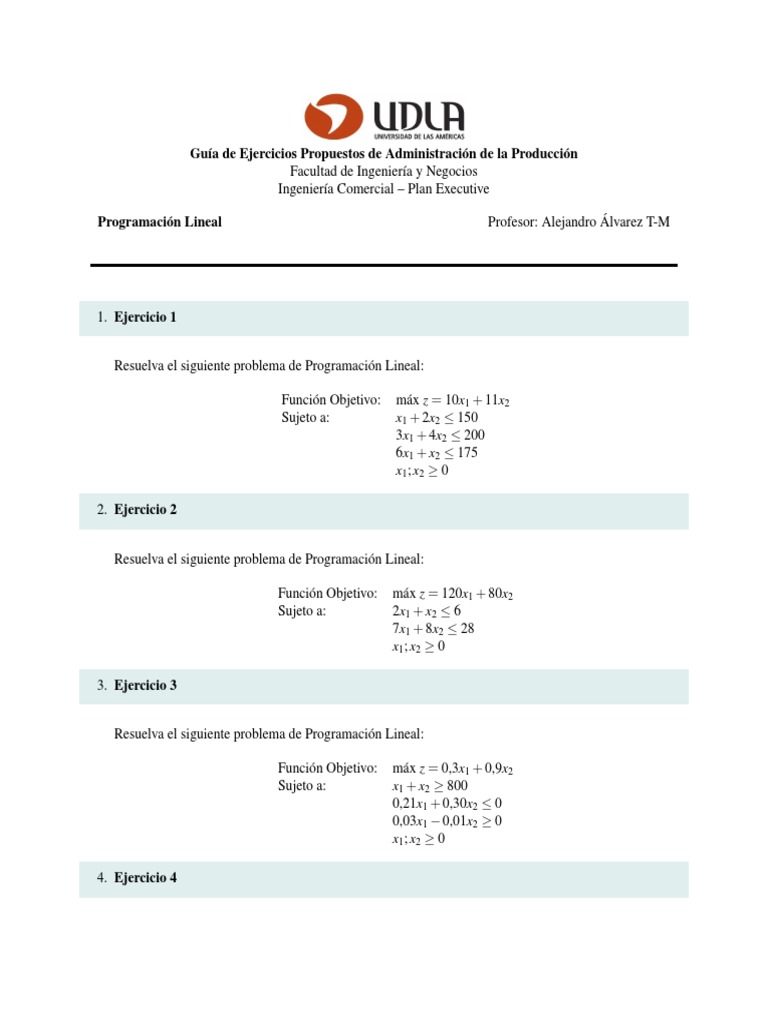 UDLA
UNIVERSIDAD DE LAS AMÉRICAS

Guía de Ejercicios Propuestos de Administración de la Producción
Facultad de Ingeniería y Negocios
Ingeniería Comercial – Plan Executive

Programación Lineal

Profesor: Alejandro Álvarez T-M

1. Ejercicio 1

Resuelva el siguiente problema de Programación Lineal:

Función Objetivo: máx $z = 10x_1 + 11x_2$
Sujeto a: $x_1 + 2x_2 \leq 150$
$3x_1 + 4x_2 \leq 200$
$6x_1 + x_2 \leq 175$
$x_1; x_2 \geq 0$

2. Ejercicio 2

Resuelva el siguiente problema de Programación Lineal:

Función Objetivo: máx $z = 120x_1 + 80x_2$
Sujeto a: $2x_1 + x_2 \leq 6$
$7x_1 + 8x_2 \leq 28$
$x_1; x_2 \geq 0$

3. Ejercicio 3

Resuelva el siguiente problema de Programación Lineal:

Función Objetivo: máx $z = 0{,}3x_1 + 0{,}9x_2$
Sujeto a: $x_1 + x_2 \geq 800$
$0{,}21x_1 + 0{,}30x_2 \leq 0$
$0{,}03x_1 - 0{,}01x_2 \geq 0$
$x_1; x_2 \geq 0$

4. Ejercicio 4